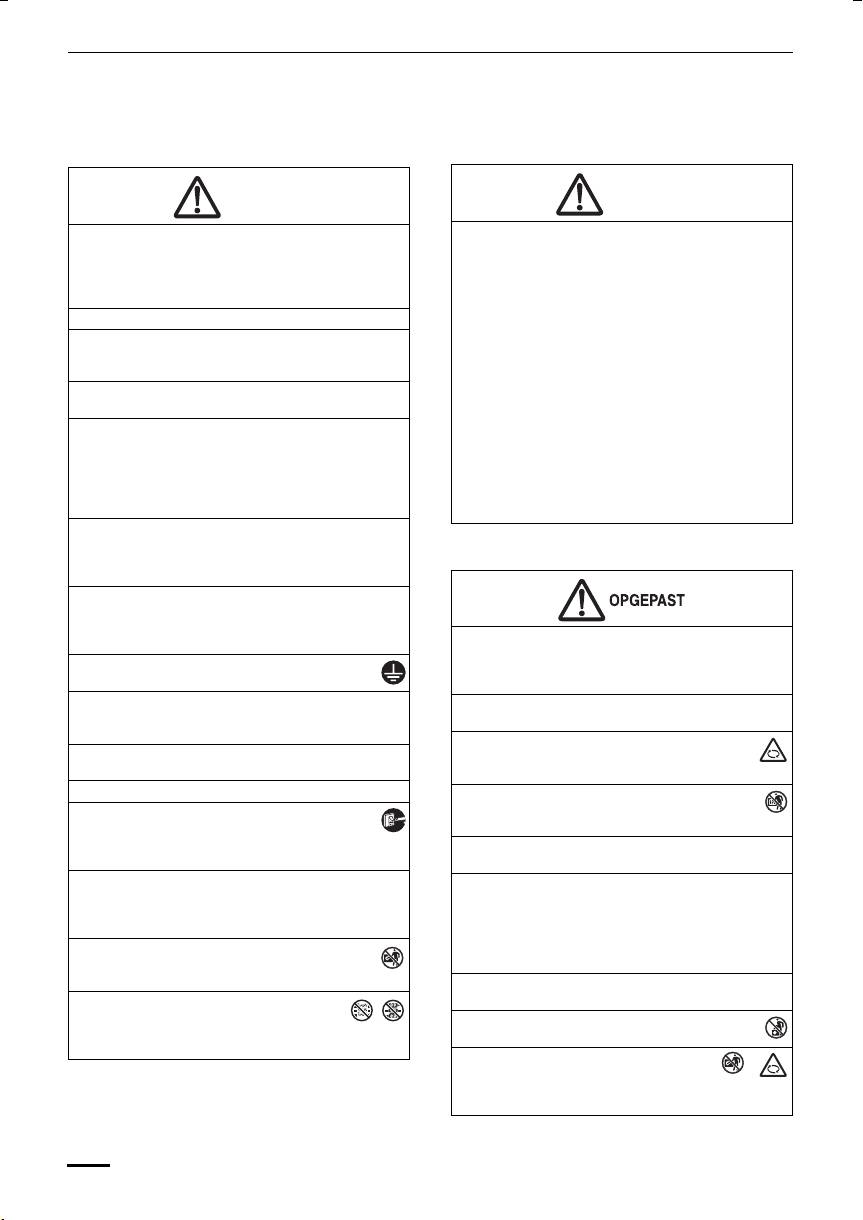 OPGEPAST